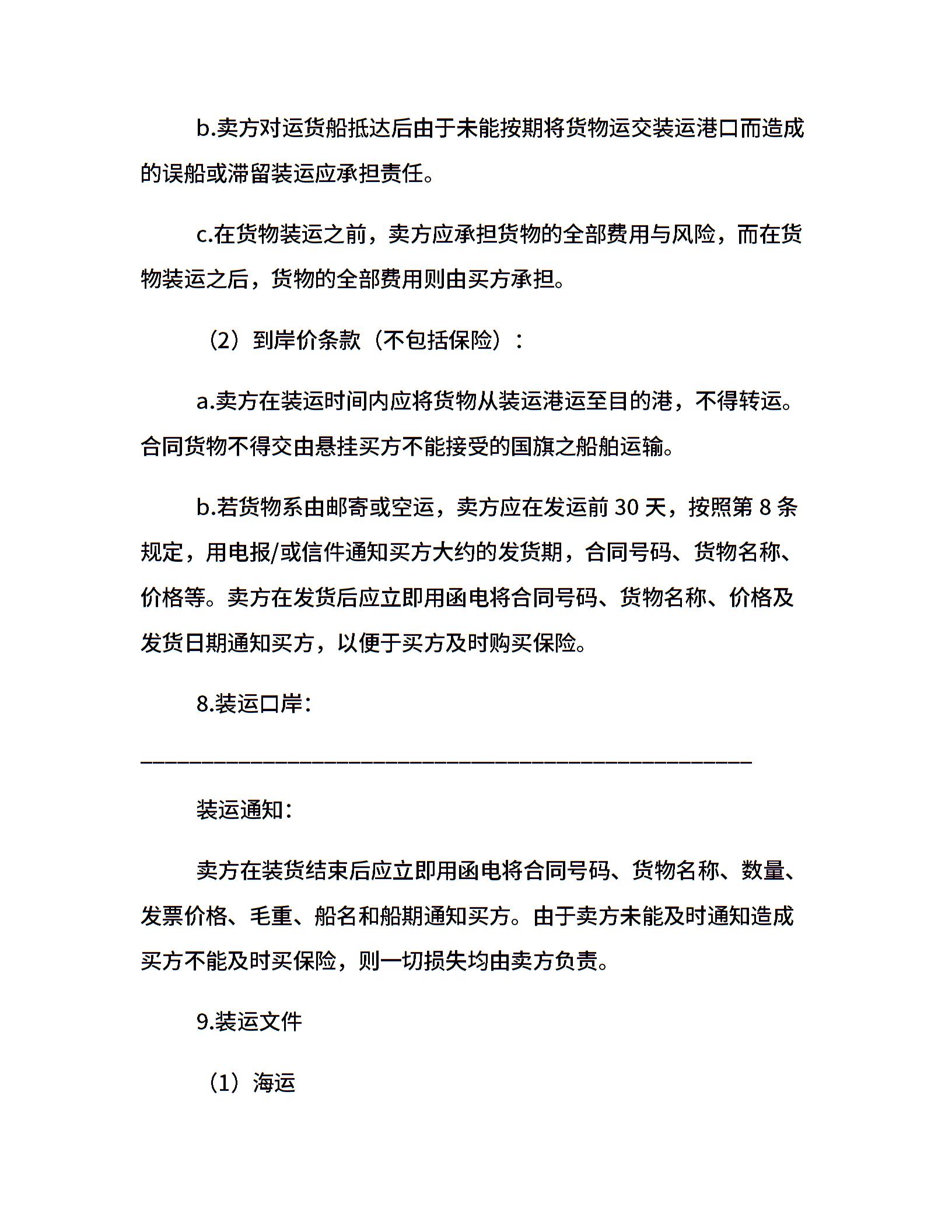 b.卖方对运货船抵达后由于未能按期将货物运交装运港口而造成的误船或滞留装运应承担责任。

c.在货物装运之前，卖方应承担货物的全部费用与风险，而在货物装运之后，货物的全部费用则由买方承担。

（2）到岸价条款（不包括保险）：

a.卖方在装运时间内应将货物从装运港运至目的港，不得转运。合同货物不得交由悬挂买方不能接受的国旗之船舶运输。

b.若货物系由邮寄或空运，卖方应在发运前 30 天，按照第 8 条规定，用电报/或信件通知买方大约的发货期，合同号码、货物名称、价格等。卖方在发货后应立即用函电将合同号码、货物名称、价格及发货日期通知买方，以便于买方及时购买保险。

8.装运口岸：

________________________________________________________

装运通知：

卖方在装货结束后应立即用函电将合同号码、货物名称、数量、发票价格、毛重、船名和船期通知买方。由于卖方未能及时通知造成买方不能及时买保险，则一切损失均由卖方负责。

9.装运文件

（1）海运